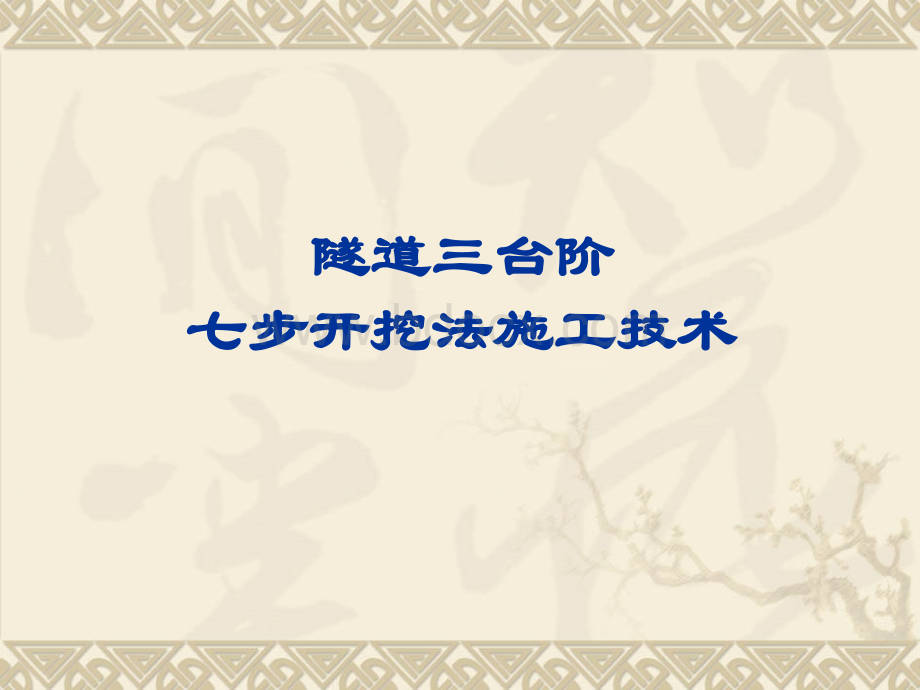 隧道三台阶
七步开挖法施工技术